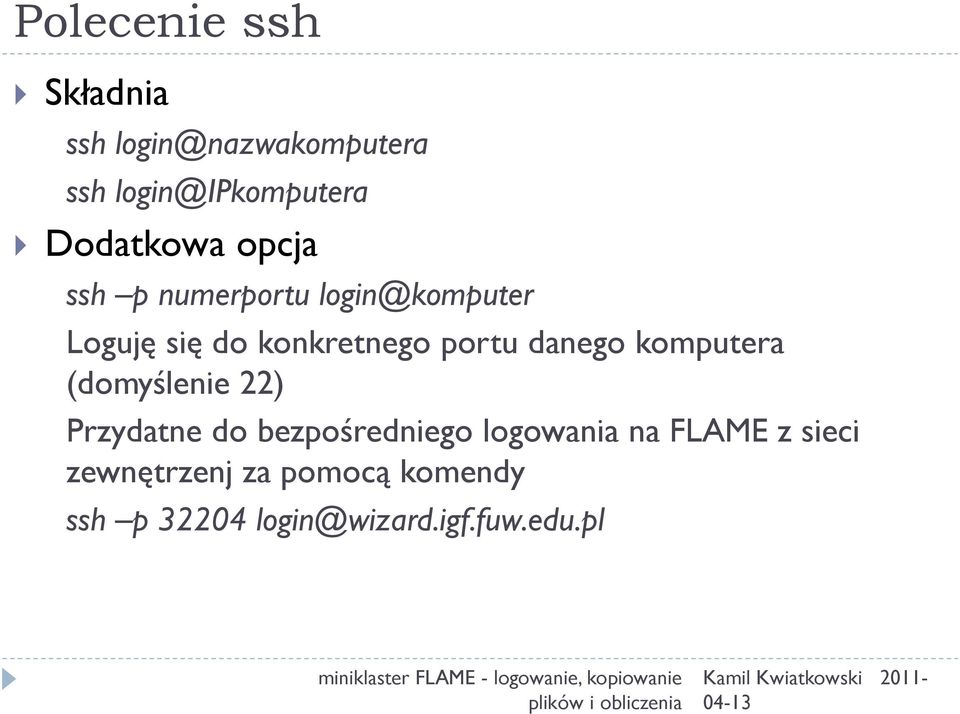 Polecenie ssh

Składnia

ssh login@nazwakomputera

ssh login@IPkomputera

Dodatkowa opcja

ssh –p numerportu login@komputer

Loguję się do konkretnego portu danego komputera (domyślenie 22)

Przydatne do bezpośredniego logowania na FLAME z sieci zewnętrzenj za pomocą komendy

ssh –p 32204 login@wizard.igf.fuw.edu.pl

miniklaster FLAME - logowanie, kopiowanie plików i obliczenia

Kamil Kwiatkowski

2011-04-13